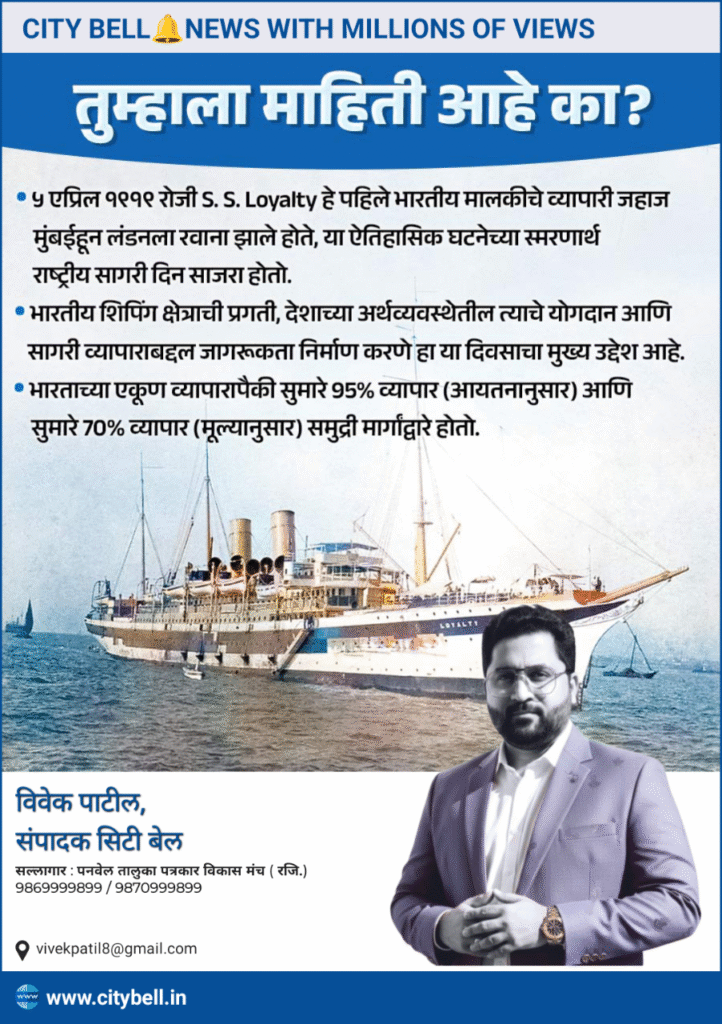 CITY BELL NEWS WITH MILLIONS OF VIEWS

तुम्हाला माहिती आहे का?

• ५ एप्रिल १९१९ रोजी S. S. Loyalty हे पहिले भारतीय मालकीचे व्यापारी जहाज मुंबईहून लंडनला रवाना झाले होते, या ऐतिहासिक घटनेच्या स्मरणार्थ राष्ट्रीय सागरी दिन साजरा होतो.

• भारतीय शिपिंग क्षेत्राची प्रगती, देशाच्या अर्थव्यवस्थेतील त्याचे योगदान आणि सागरी व्यापाराबद्दल जागरूकता निर्माण करणे हा या दिवसाचा मुख्य उद्देश आहे.

• भारताच्या एकूण व्यापारापैकी सुमारे 95% व्यापार (आयतनानुसार) आणि सुमारे 70% व्यापार (मूल्यानुसार) समुद्री मार्गांद्वारे होतो.

LOYALTY

विवेक पाटील,
संपादक सिटी बेल

सल्लागार : पनवेल तालुका पत्रकार विकास मंच ( रजि.)
9869999899 / 9870999899

vivekpatil8@gmail.com

www.citybell.in